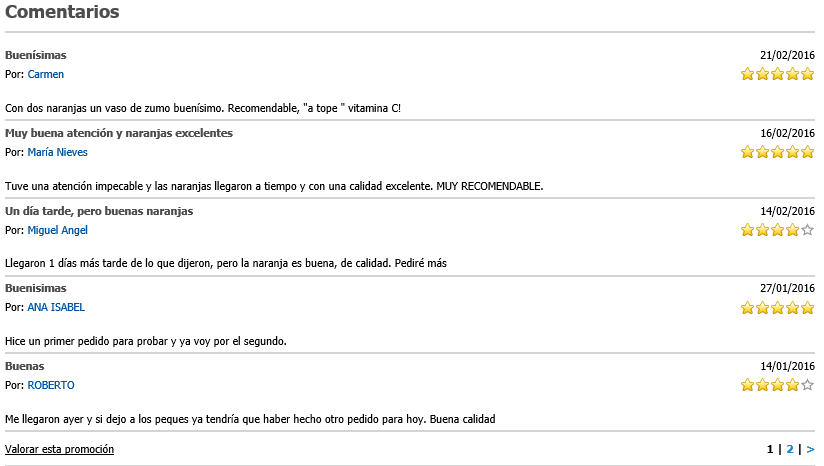 Comentarios

Buenísimas
21/02/2016
Por: Carmen

Con dos naranjas un vaso de zumo buenísimo. Recomendable, "a tope " vitamina C!

Muy buena atención y naranjas excelentes
16/02/2016
Por: María Nieves

Tuve una atención impecable y las naranjas llegaron a tiempo y con una calidad excelente. MUY RECOMENDABLE.

Un día tarde, pero buenas naranjas
14/02/2016
Por: Miguel Angel

Llegaron 1 días más tarde de lo que dijeron, pero la naranja es buena, de calidad. Pediré más

Buenisimas
27/01/2016
Por: ANA ISABEL

Hice un primer pedido para probar y ya voy por el segundo.

Buenas
14/01/2016
Por: ROBERTO

Me llegaron ayer y si dejo a los peques ya tendría que haber hecho otro pedido para hoy. Buena calidad

Valorar esta promoción
1 | 2 | >